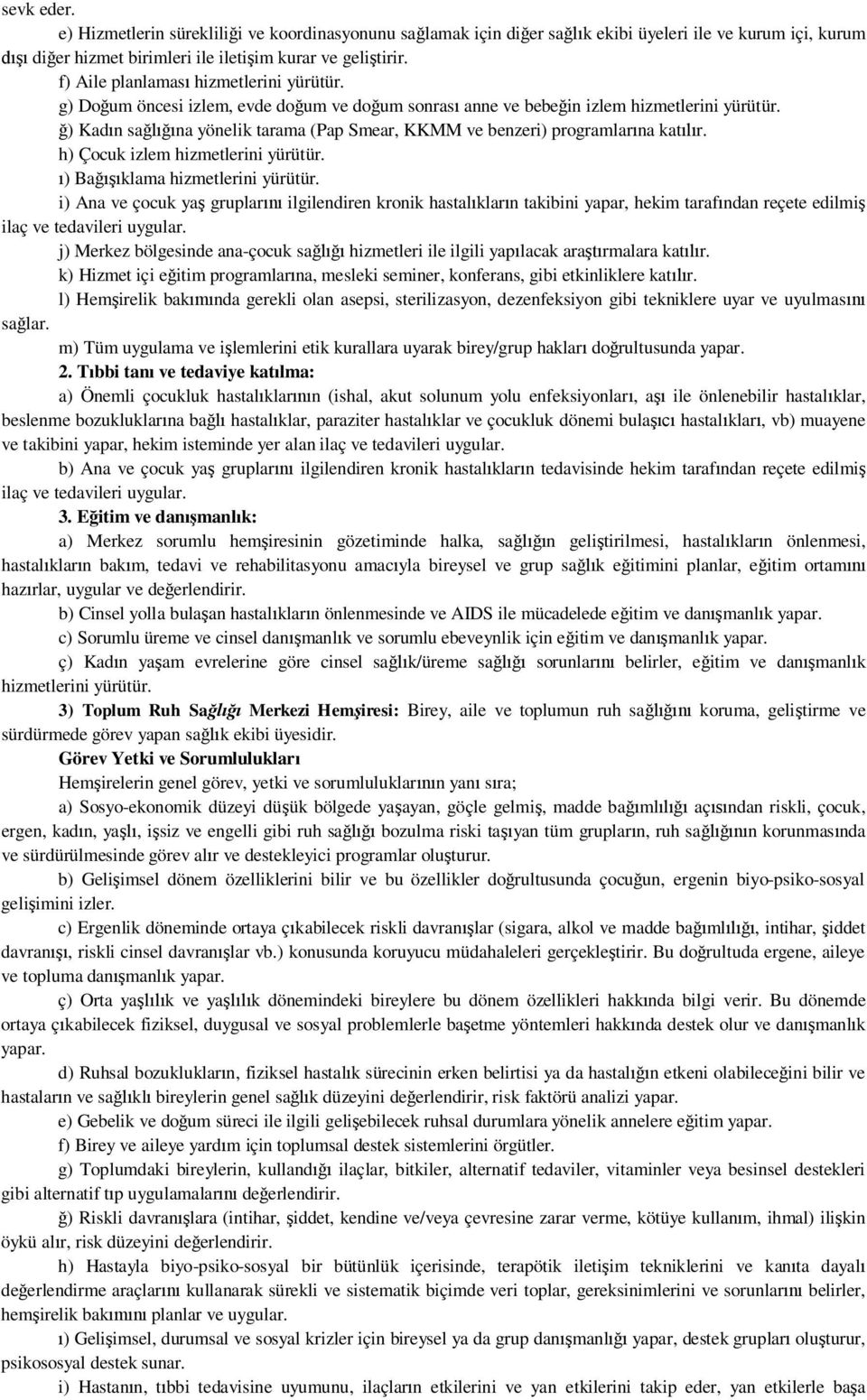 sevk eder.

e) Hizmetlerin sürekliliği ve koordinasyonunu sağlamak için diğer sağlık ekibi üyeleri ile ve kurum içi, kurum dışı diğer hizmet birimleri ile iletişim kurar ve geliştirir.

f) Aile planlaması hizmetlerini yürütür.

g) Doğum öncesi izlem, evde doğum ve doğum sonrası anne ve bebeğin izlem hizmetlerini yürütür.

ğ) Kadın sağlığına yönelik tarama (Pap Smear, KKMM ve benzeri) programlarına katılır.

h) Çocuk izlem hizmetlerini yürütür.

ı) Bağışıklama hizmetlerini yürütür.

i) Ana ve çocuk yaş gruplarını ilgilendiren kronik hastalıkların takibini yapar, hekim tarafından reçete edilmiş ilaç ve tedavileri uygular.

j) Merkez bölgesinde ana-çocuk sağlığı hizmetleri ile ilgili yapılacak araştırmalara katılır.

k) Hizmet içi eğitim programlarına, mesleki seminer, konferans, gibi etkinliklere katılır.

l) Hemşirelik bakımında gerekli olan asepsi, sterilizasyon, dezenfeksiyon gibi tekniklere uyar ve uyulmasını sağlar.

m) Tüm uygulama ve işlemlerini etik kurallara uyarak birey/grup hakları doğrultusunda yapar.

2. Tıbbi tanı ve tedaviye katılma:

a) Önemli çocukluk hastalıklarının (ishal, akut solunum yolu enfeksiyonları, aşı ile önlenebilir hastalıklar, beslenme bozukluklarına bağlı hastalıklar, paraziter hastalıklar ve çocukluk dönemi bulaşıcı hastalıkları, vb) muayene ve takibini yapar, hekim isteminde yer alan ilaç ve tedavileri uygular.

b) Ana ve çocuk yaş gruplarını ilgilendiren kronik hastalıkların tedavisinde hekim tarafından reçete edilmiş ilaç ve tedavileri uygular.

3. Eğitim ve danışmanlık:

a) Merkez sorumlu hemşiresinin gözetiminde halka, sağlığın geliştirilmesi, hastalıkların önlenmesi, hastalıkların bakım, tedavi ve rehabilitasyonu amacıyla bireysel ve grup sağlık eğitimini planlar, eğitim ortamını hazırlar, uygular ve değerlendirir.

b) Cinsel yolla bulaşan hastalıkların önlenmesinde ve AIDS ile mücadelede eğitim ve danışmanlık yapar.

c) Sorumlu üreme ve cinsel danışmanlık ve sorumlu ebeveynlik için eğitim ve danışmanlık yapar.

ç) Kadın yaşam evrelerine göre cinsel sağlık/üreme sağlığı sorunlarını belirler, eğitim ve danışmanlık hizmetlerini yürütür.

3) Toplum Ruh Sağlığı Merkezi Hemşiresi: Birey, aile ve toplumun ruh sağlığını koruma, geliştirme ve sürdürmede görev yapan sağlık ekibi üyesidir.

Görev Yetki ve Sorumlulukları

Hemşirelerin genel görev, yetki ve sorumluluklarının yanı sıra;

a) Sosyo-ekonomik düzeyi düşük bölgede yaşayan, göçle gelmiş, madde bağımlılığı açısından riskli, çocuk, ergen, kadın, yaşlı, işsiz ve engelli gibi ruh sağlığı bozulma riski taşıyan tüm grupların, ruh sağlığının korunmasında ve sürdürülmesinde görev alır ve destekleyici programlar oluşturur.

b) Gelişimsel dönem özelliklerini bilir ve bu özellikler doğrultusunda çocuğun, ergenin biyo-psiko-sosyal gelişimini izler.

c) Ergenlik döneminde ortaya çıkabilecek riskli davranışlar (sigara, alkol ve madde bağımlılığı, intihar, şiddet davranışı, riskli cinsel davranışlar vb.) konusunda koruyucu müdahaleleri gerçekleştirir. Bu doğrultuda ergene, aileye ve topluma danışmanlık yapar.

ç) Orta yaşlılık ve yaşlılık dönemindeki bireylere bu dönem özellikleri hakkında bilgi verir. Bu dönemde ortaya çıkabilecek fiziksel, duygusal ve sosyal problemlerle başetme yöntemleri hakkında destek olur ve danışmanlık yapar.

d) Ruhsal bozuklukların, fiziksel hastalık sürecinin erken belirtisi ya da hastalığın etkeni olabileceğini bilir ve hastaların ve sağlıklı bireylerin genel sağlık düzeyini değerlendirir, risk faktörü analizi yapar.

e) Gebelik ve doğum süreci ile ilgili gelişebilecek ruhsal durumlara yönelik annelere eğitim yapar.

f) Birey ve aileye yardım için toplumsal destek sistemlerini örgütler.

g) Toplumdaki bireylerin, kullandığı ilaçlar, bitkiler, alternatif tedaviler, vitaminler veya besinsel destekleri gibi alternatif tıp uygulamalarını değerlendirir.

ğ) Riskli davranışlara (intihar, şiddet, kendine ve/veya çevresine zarar verme, kötüye kullanım, ihmal) ilişkin öykü alır, risk düzeyini değerlendirir.

h) Hastayla biyo-psiko-sosyal bir bütünlük içerisinde, terapötik iletişim tekniklerini ve kanıta dayalı değerlendirme araçlarını kullanarak sürekli ve sistematik biçimde veri toplar, gereksinimlerini ve sorunlarını belirler, hemşirelik bakımını planlar ve uygular.

ı) Gelişimsel, durumsal ve sosyal krizler için bireysel ya da grup danışmanlığı yapar, destek grupları oluşturur, psikososyal destek sunar.

i) Hastanın, tıbbi tedavisine uyumunu, ilaçların etkilerini ve yan etkilerini takip eder, yan etkilerle başa